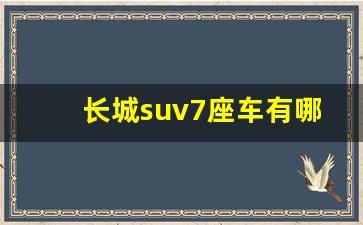 长城suv7座车有哪